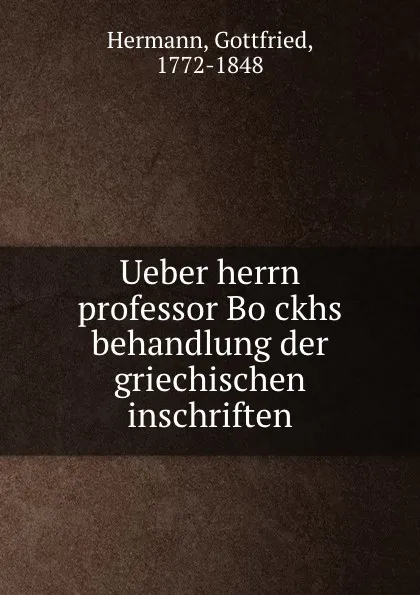 Hermann, Gottfried, 1772-1848

Ueber herrn professor Bo ckhs behandlung der griechischen inschriften